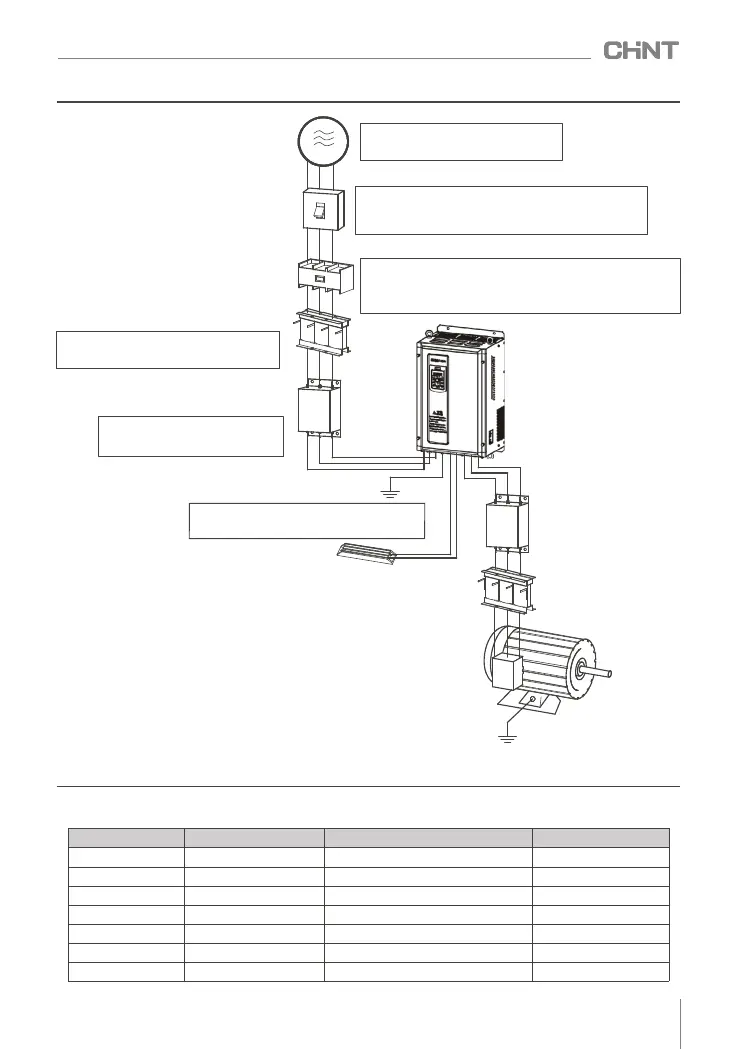 CHNT